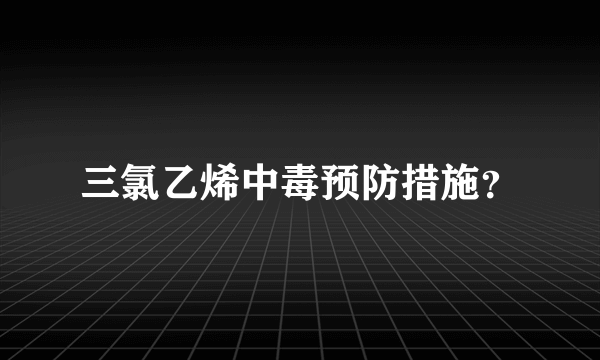 三氯乙烯中毒预防措施?